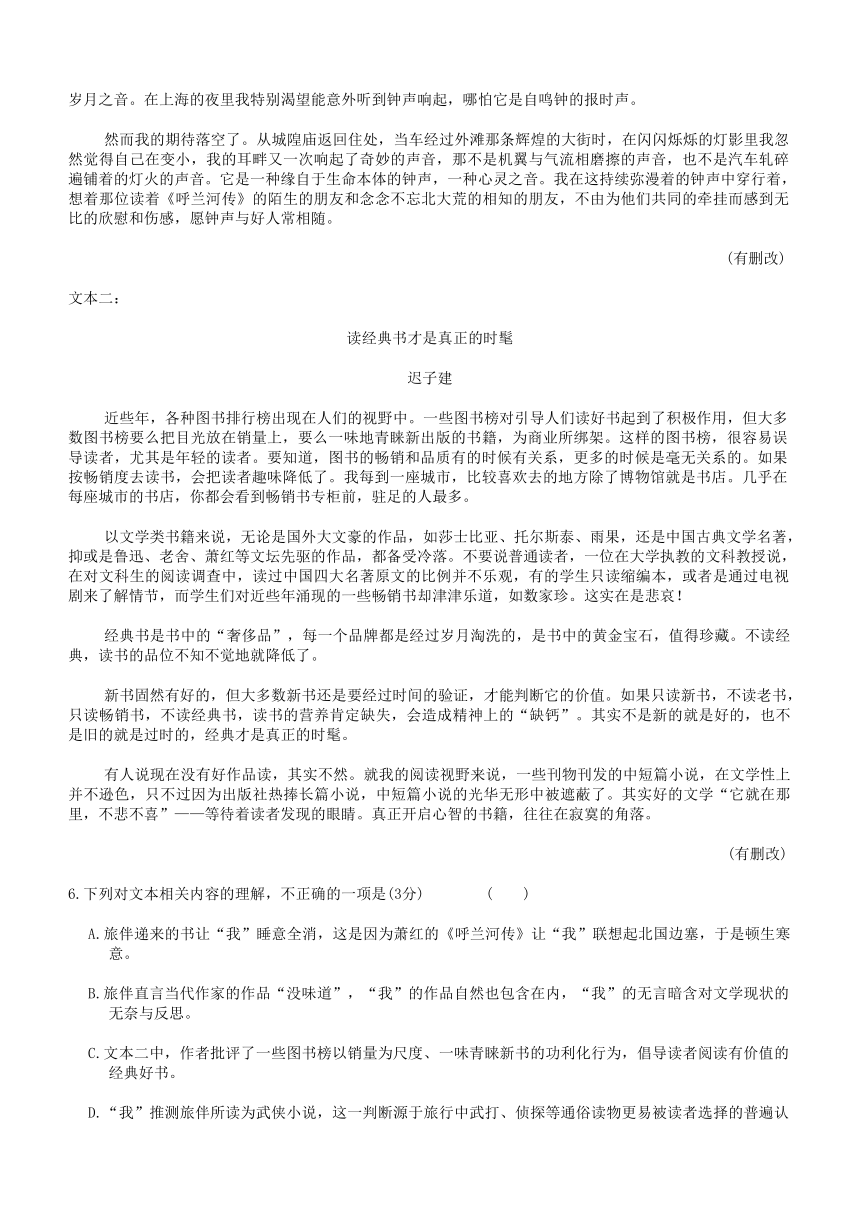 岁月之音。在上海的夜里我特别渴望能意外听到钟声响起，哪怕它是自鸣钟的报时声。

然而我的期待落空了。从城隍庙返回住处，当车经过外滩那条辉煌的大街时，在闪闪烁烁的灯影里我忽然觉得自己在变小，我的耳畔又一次响起了奇妙的声音，那不是机翼与气流相磨擦的声音，也不是汽车轧碎遍铺着的灯火的声音。它是一种缘自于生命本体的钟声，一种心灵之音。我在这持续弥漫着的钟声中穿行着，想着那位读着《呼兰河传》的陌生的朋友和念念不忘北大荒的相知的朋友，不由为他们共同的牵挂而感到无比的欣慰和伤感，愿钟声与好人常相随。

（有删改）

文本二：

读经典书才是真正的时髦

迟子建

近些年，各种图书排行榜出现在人们的视野中。一些图书榜对引导人们读好书起到了积极作用，但大多数图书榜要么把目光放在销量上，要么一味地青睐新出版的书籍，为商业所绑架。这样的图书榜，很容易误导读者，尤其是年轻的读者。要知道，图书的畅销和品质有的时候有关系，更多的时候是毫无关系的。如果按畅销度去读书，会把读者趣味降低了。我每到一座城市，比较喜欢去的地方除了博物馆就是书店。几乎在每座城市的书店，你都会看到畅销书专柜前，驻足的人最多。

以文学类书籍来说，无论是国外大文豪的作品，如莎士比亚、托尔斯泰、雨果，还是中国古典文学名著，抑或是鲁迅、老舍、萧红等文坛先驱的作品，都备受冷落。不要说普通读者，一位在大学执教的文科教授说，在对文科生的阅读调查中，读过中国四大名著原文的比例并不乐观，有的学生只读缩编本，或者是通过电视剧来了解情节，而学生们对近些年涌现的一些畅销书却津津乐道，如数家珍。这实在是悲哀！

经典书是书中的“奢侈品”，每一个品牌都是经过岁月淘洗的，是书中的黄金宝石，值得珍藏。不读经典，读书的品位不知不觉地就降低了。

新书固然有好的，但大多数新书还是要经过时间的验证，才能判断它的价值。如果只读新书，不读老书，只读畅销书，不读经典书，读书的营养肯定缺失，会造成精神上的“缺钙”。其实不是新的就是好的，也不是旧的就是过时的，经典才是真正的时髦。

有人说现在没有好作品读，其实不然。就我的阅读视野来说，一些刊物刊发的中短篇小说，在文学性上并不逊色，只不过因为出版社热捧长篇小说，中短篇小说的光华无形中被遮蔽了。其实好的文学“它就在那里，不悲不喜”——等待着读者发现的眼睛。真正开启心智的书籍，往往在寂寞的角落。

（有删改）

6.下列对文本相关内容的理解，不正确的一项是(3分)　　（　　）

A.旅伴递来的书让“我”睡意全消，这是因为萧红的《呼兰河传》让“我”联想起北国边塞，于是顿生寒意。

B.旅伴直言当代作家的作品“没味道”，“我”的作品自然也包含在内，“我”的无言暗含对文学现状的无奈与反思。

C.文本二中，作者批评了一些图书榜以销量为尺度、一味青睐新书的功利化行为，倡导读者阅读有价值的经典好书。

D.“我”推测旅伴所读为武侠小说，这一判断源于旅行中武打、侦探等通俗读物更易被读者选择的普遍认